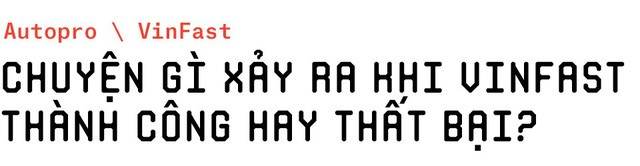 Autopro \ VinFast

CHUYỆN GÌ XẢY RA KHI VINFAST THÀNH CÔNG HAY THẤT BẠI?